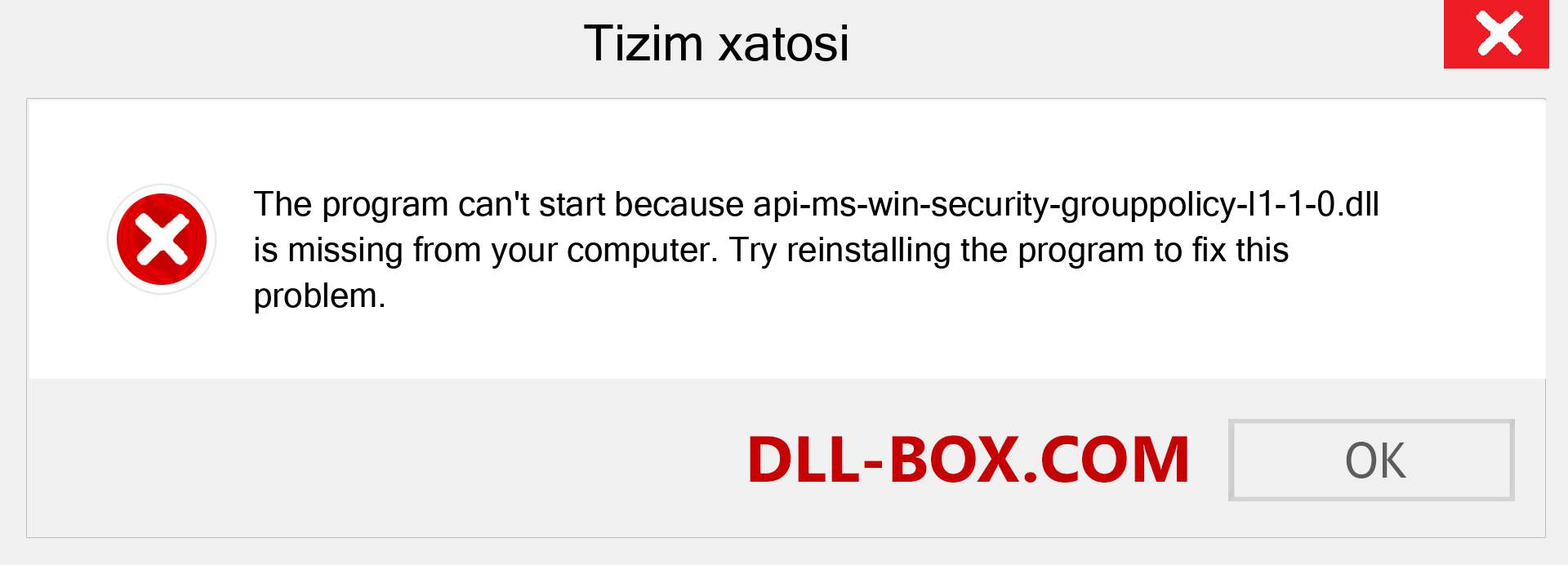 Tizim xatosi

The program can't start because api-ms-win-security-grouppolicy-l1-1-0.dll is missing from your computer. Try reinstalling the program to fix this problem.

DLL-BOX.COM

OK